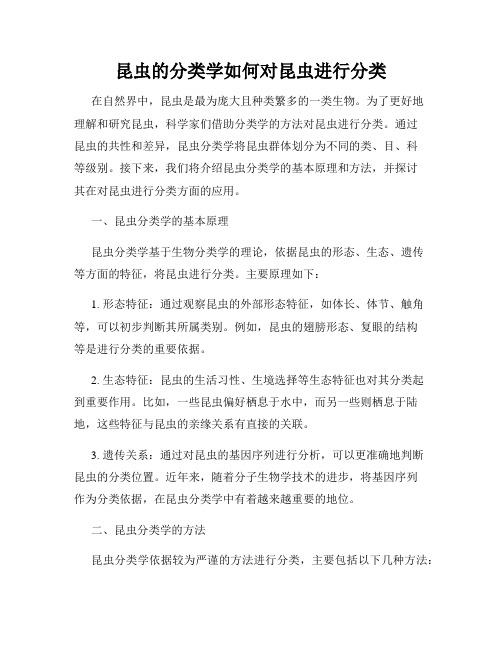 昆虫的分类学如何对昆虫进行分类

在自然界中，昆虫是最为庞大且种类繁多的一类生物。为了更好地理解和研究昆虫，科学家们借助分类学的方法对昆虫进行分类。通过昆虫的共性和差异，昆虫分类学将昆虫群体划分为不同的类、目、科等级别。接下来，我们将介绍昆虫分类学的基本原理和方法，并探讨其在对昆虫进行分类方面的应用。

一、昆虫分类学的基本原理

昆虫分类学基于生物分类学的理论，依据昆虫的形态、生态、遗传等方面的特征，将昆虫进行分类。主要原理如下：

1. 形态特征：通过观察昆虫的外部形态特征，如体长、体节、触角等，可以初步判断其所属类别。例如，昆虫的翅膀形态、复眼的结构等是进行分类的重要依据。

2. 生态特征：昆虫的生活习性、生境选择等生态特征也对其分类起到重要作用。比如，一些昆虫偏好栖息于水中，而另一些则栖息于陆地，这些特征与昆虫的亲缘关系有直接的关联。

3. 遗传关系：通过对昆虫的基因序列进行分析，可以更准确地判断昆虫的分类位置。近年来，随着分子生物学技术的进步，将基因序列作为分类依据，在昆虫分类学中有着越来越重要的地位。

二、昆虫分类学的方法

昆虫分类学依据较为严谨的方法进行分类，主要包括以下几种方法：